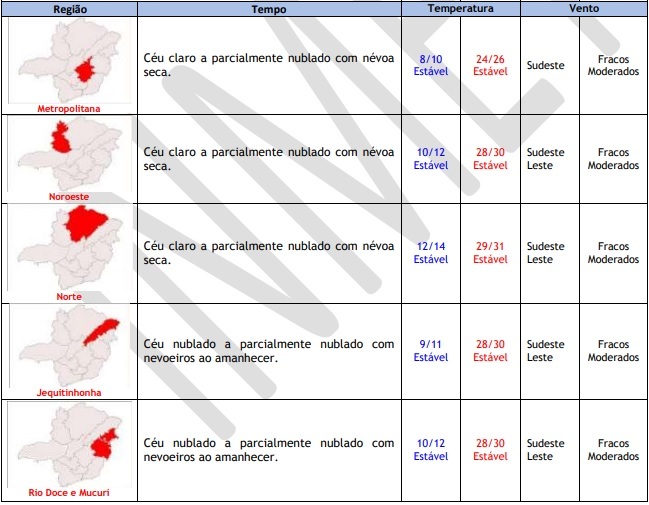 | Região | Tempo | Temperatura | | Vento | |
|---|---|---|---|---|---|
| Metropolitana | Céu claro a parcialmente nublado com névoa seca. | 8/10 Estável | 24/26 Estável | Sudeste | Fracos Moderados |
| Noroeste | Céu claro a parcialmente nublado com névoa seca. | 10/12 Estável | 28/30 Estável | Sudeste Leste | Fracos Moderados |
| Norte | Céu claro a parcialmente nublado com névoa seca. | 12/14 Estável | 29/31 Estável | Sudeste Leste | Fracos Moderados |
| Jequitinhonha | Céu nublado a parcialmente nublado com nevoeiros ao amanhecer. | 9/11 Estável | 28/30 Estável | Sudeste Leste | Fracos Moderados |
| Rio Doce e Mucuri | Céu nublado a parcialmente nublado com nevoeiros ao amanhecer. | 10/12 Estável | 28/30 Estável | Sudeste Leste | Fracos Moderados |